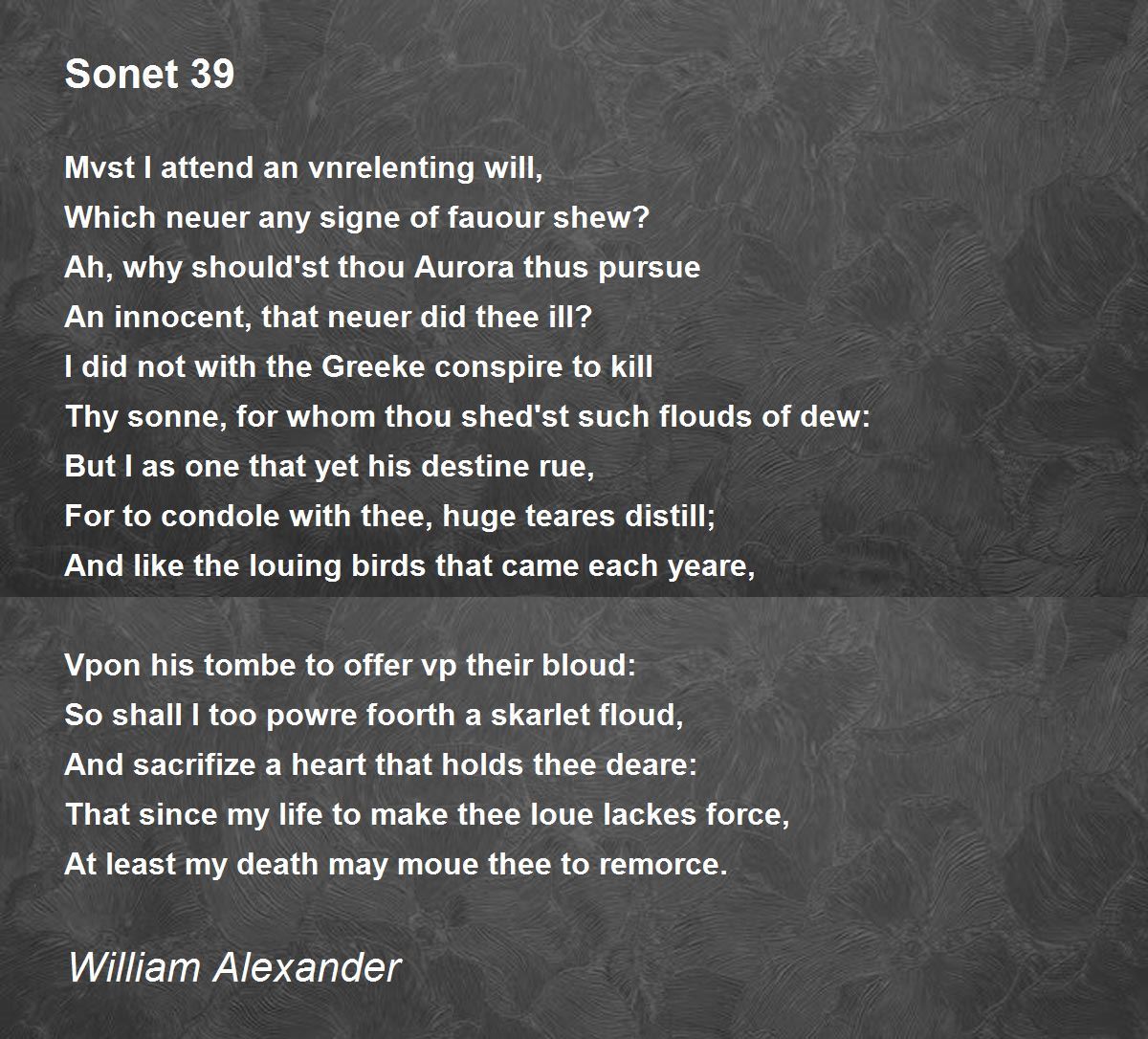 Sonet 39

Mvst I attend an vnrelenting will,
Which neuer any signe of fauour shew?
Ah, why should'st thou Aurora thus pursue
An innocent, that neuer did thee ill?
I did not with the Greeke conspire to kill
Thy sonne, for whom thou shed'st such flouds of dew:
But I as one that yet his destine rue,
For to condole with thee, huge teares distill;
And like the louing birds that came each yeare,

Vpon his tombe to offer vp their bloud:
So shall I too powre foorth a skarlet floud,
And sacrifize a heart that holds thee deare:
That since my life to make thee loue lackes force,
At least my death may moue thee to remorce.

William Alexander